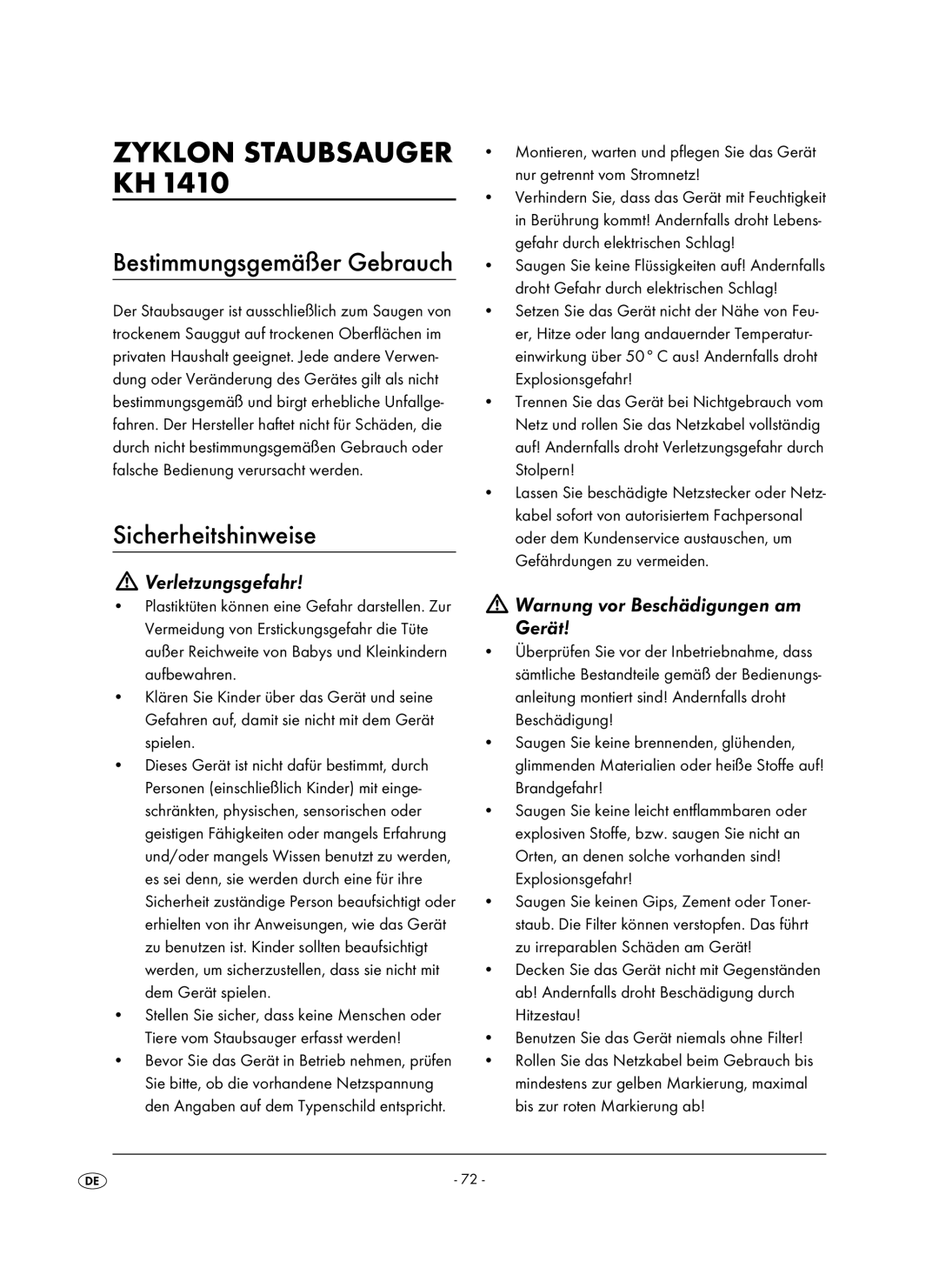 ZYKLON STAUBSAUGER KH 1410

Bestimmungsgemäßer Gebrauch

Der Staubsauger ist ausschließlich zum Saugen von trockenem Sauggut auf trockenen Oberflächen im privaten Haushalt geeignet. Jede andere Verwendung oder Veränderung des Gerätes gilt als nicht bestimmungsgemäß und birgt erhebliche Unfallgefahren. Der Hersteller haftet nicht für Schäden, die durch nicht bestimmungsgemäßen Gebrauch oder falsche Bedienung verursacht werden.

Sicherheitshinweise

Verletzungsgefahr!
• Plastiktüten können eine Gefahr darstellen. Zur Vermeidung von Erstickungsgefahr die Tüte außer Reichweite von Babys und Kleinkindern aufbewahren.
• Klären Sie Kinder über das Gerät und seine Gefahren auf, damit sie nicht mit dem Gerät spielen.
• Dieses Gerät ist nicht dafür bestimmt, durch Personen (einschließlich Kinder) mit eingeschränkten, physischen, sensorischen oder geistigen Fähigkeiten oder mangels Erfahrung und/oder mangels Wissen benutzt zu werden, es sei denn, sie werden durch eine für ihre Sicherheit zuständige Person beaufsichtigt oder erhielten von ihr Anweisungen, wie das Gerät zu benutzen ist. Kinder sollten beaufsichtigt werden, um sicherzustellen, dass sie nicht mit dem Gerät spielen.
• Stellen Sie sicher, dass keine Menschen oder Tiere vom Staubsauger erfasst werden!
• Bevor Sie das Gerät in Betrieb nehmen, prüfen Sie bitte, ob die vorhandene Netzspannung den Angaben auf dem Typenschild entspricht.
• Montieren, warten und pflegen Sie das Gerät nur getrennt vom Stromnetz!
• Verhindern Sie, dass das Gerät mit Feuchtigkeit in Berührung kommt! Andernfalls droht Lebensgefahr durch elektrischen Schlag!
• Saugen Sie keine Flüssigkeiten auf! Andernfalls droht Gefahr durch elektrischen Schlag!
• Setzen Sie das Gerät nicht der Nähe von Feuer, Hitze oder lang andauernder Temperatureinwirkung über 50° C aus! Andernfalls droht Explosionsgefahr!
• Trennen Sie das Gerät bei Nichtgebrauch vom Netz und rollen Sie das Netzkabel vollständig auf! Andernfalls droht Verletzungsgefahr durch Stolpern!
• Lassen Sie beschädigte Netzstecker oder Netzkabel sofort von autorisiertem Fachpersonal oder dem Kundenservice austauschen, um Gefährdungen zu vermeiden.

Warnung vor Beschädigungen am Gerät!
• Überprüfen Sie vor der Inbetriebnahme, dass sämtliche Bestandteile gemäß der Bedienungsanleitung montiert sind! Andernfalls droht Beschädigung!
• Saugen Sie keine brennenden, glühenden, glimmenden Materialien oder heiße Stoffe auf! Brandgefahr!
• Saugen Sie keine leicht entflammbaren oder explosiven Stoffe, bzw. saugen Sie nicht an Orten, an denen solche vorhanden sind! Explosionsgefahr!
• Saugen Sie keinen Gips, Zement oder Tonerstaub. Die Filter können verstopfen. Das führt zu irreparablen Schäden am Gerät!
• Decken Sie das Gerät nicht mit Gegenständen ab! Andernfalls droht Beschädigung durch Hitzestau!
• Benutzen Sie das Gerät niemals ohne Filter!
• Rollen Sie das Netzkabel beim Gebrauch bis mindestens zur gelben Markierung, maximal bis zur roten Markierung ab!

DE
- 72 -